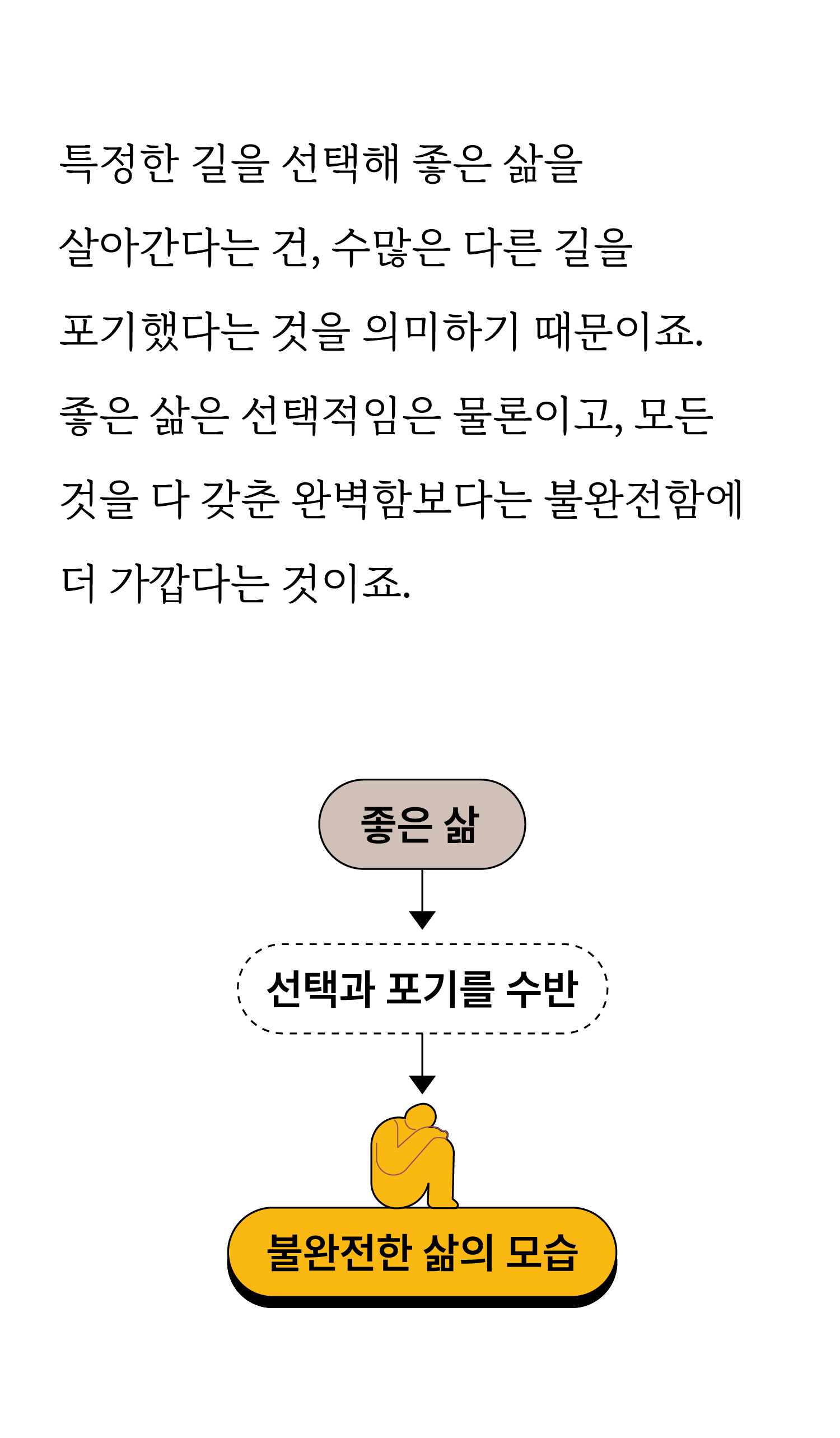 특정한 길을 선택해 좋은 삶을 살아간다는 건, 수많은 다른 길을 포기했다는 것을 의미하기 때문이죠. 좋은 삶은 선택적임은 물론이고, 모든 것을 다 갖춘 완벽함보다는 불완전함에 더 가깝다는 것이죠.

좋은 삶

선택과 포기를 수반

불완전한 삶의 모습